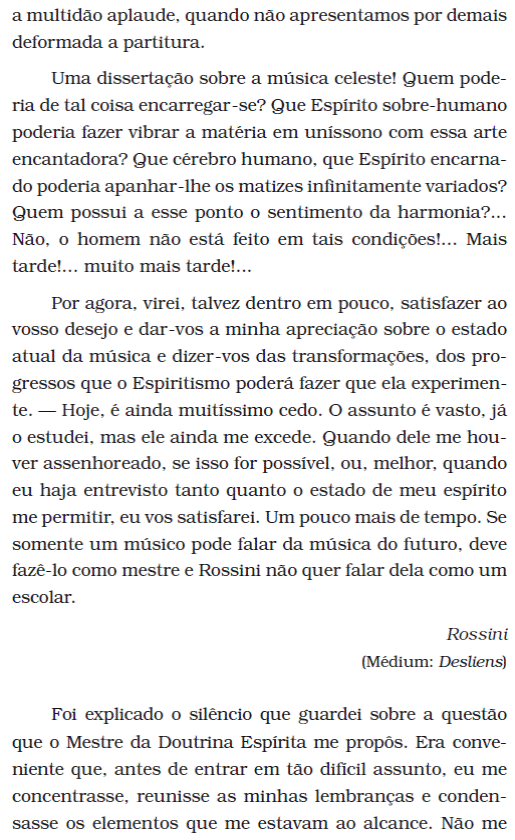 a multidão aplaude, quando não apresentamos por demais deformada a partitura.

Uma dissertação sobre a música celeste! Quem poderia de tal coisa encarregar-se? Que Espírito sobre-humano poderia fazer vibrar a matéria em uníssono com essa arte encantadora? Que cérebro humano, que Espírito encarnado poderia apanhar-lhe os matizes infinitamente variados? Quem possui a esse ponto o sentimento da harmonia?... Não, o homem não está feito em tais condições!... Mais tarde!... muito mais tarde!...

Por agora, virei, talvez dentro em pouco, satisfazer ao vosso desejo e dar-vos a minha apreciação sobre o estado atual da música e dizer-vos das transformações, dos progressos que o Espiritismo poderá fazer que ela experimente. — Hoje, é ainda muitíssimo cedo. O assunto é vasto, já o estudei, mas ele ainda me excede. Quando dele me houver assenhoreado, se isso for possível, ou, melhor, quando eu haja entrevisto tanto quanto o estado de meu espírito me permitir, eu vos satisfarei. Um pouco mais de tempo. Se somente um músico pode falar da música do futuro, deve fazê-lo como mestre e Rossini não quer falar dela como um escolar.

Rossini
(Médium: Desliens)

Foi explicado o silêncio que guardei sobre a questão que o Mestre da Doutrina Espírita me propôs. Era conveniente que, antes de entrar em tão difícil assunto, eu me concentrasse, reunisse as minhas lembranças e condensasse os elementos que me estavam ao alcance. Não me